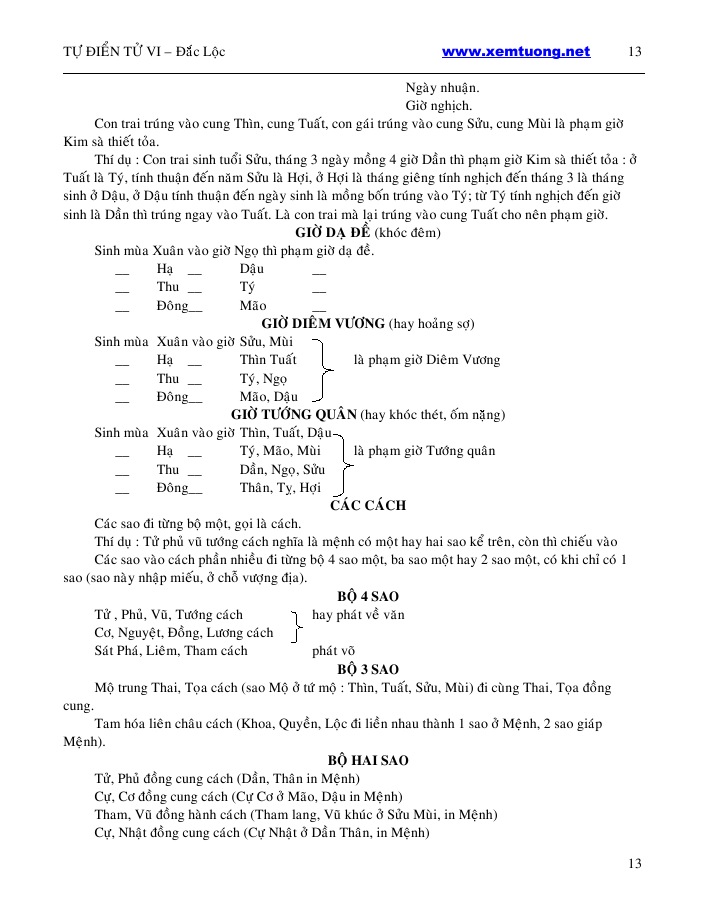 TỰ ĐIỂN TỬ VI – Đắc Lộc www.xemtuong.net 13

Ngày nhuận.
Giờ nghịch.

Con trai trúng vào cung Thìn, cung Tuất, con gái trúng vào cung Sửu, cung Mùi là phạm giờ Kim sà thiết tỏa.

Thí dụ : Con trai sinh tuổi Sửu, tháng 3 ngày mồng 4 giờ Dần thì phạm giờ Kim sà thiết tỏa : ở Tuất là Tý, tính thuận đến năm Sửu là Hợi, ở Hợi là tháng giêng tính nghịch đến tháng 3 là tháng sinh ở Dậu, ở Dậu tính thuận đến ngày sinh là mồng bốn trúng vào Tý; từ Tý tính nghịch đến giờ sinh là Dần thì trúng ngay vào Tuất. Là con trai mà lại trúng vào cung Tuất cho nên phạm giờ.

GIỜ DẠ ĐỀ (khóc đêm)

Sinh mùa Xuân vào giờ Ngọ thì phạm giờ dạ đề.
__ Hạ __ Dậu __
__ Thu __ Tý __
__ Đông__ Mão __

GIỜ DIÊM VƯƠNG (hay hoảng sợ)

Sinh mùa Xuân vào giờ Sửu, Mùi
__ Hạ __ Thìn Tuất là phạm giờ Diêm Vương
__ Thu __ Tý, Ngọ
__ Đông__ Mão, Dậu

GIỜ TƯỚNG QUÂN (hay khóc thét, ốm nặng)

Sinh mùa Xuân vào giờ Thìn, Tuất, Dậu
__ Hạ __ Tý, Mão, Mùi là phạm giờ Tướng quân
__ Thu __ Dần, Ngọ, Sửu
__ Đông__ Thân, Tỵ, Hợi

CÁC CÁCH

Các sao đi từng bộ một, gọi là cách.

Thí dụ : Tử phủ vũ tướng cách nghĩa là mệnh có một hay hai sao kể trên, còn thì chiếu vào

Các sao vào cách phần nhiều đi từng bộ 4 sao một, ba sao một hay 2 sao một, có khi chỉ có 1 sao (sao này nhập miếu, ở chỗ vượng địa).

BỘ 4 SAO

Tử , Phủ, Vũ, Tướng cách hay phát về văn
Cơ, Nguyệt, Đồng, Lương cách
Sát Phá, Liêm, Tham cách phát võ

BỘ 3 SAO

Mộ trung Thai, Tọa cách (sao Mộ ở tứ mộ : Thìn, Tuất, Sửu, Mùi) đi cùng Thai, Tọa đồng cung.

Tam hóa liên châu cách (Khoa, Quyền, Lộc đi liền nhau thành 1 sao ở Mệnh, 2 sao giáp Mệnh).

BỘ HAI SAO

Tử, Phủ đồng cung cách (Dần, Thân in Mệnh)
Cự, Cơ đồng cung cách (Cự Cơ ở Mão, Dậu in Mệnh)
Tham, Vũ đồng hành cách (Tham lang, Vũ khúc ở Sửu Mùi, in Mệnh)
Cự, Nhật đồng cung cách (Cự Nhật ở Dần Thân, in Mệnh)

13